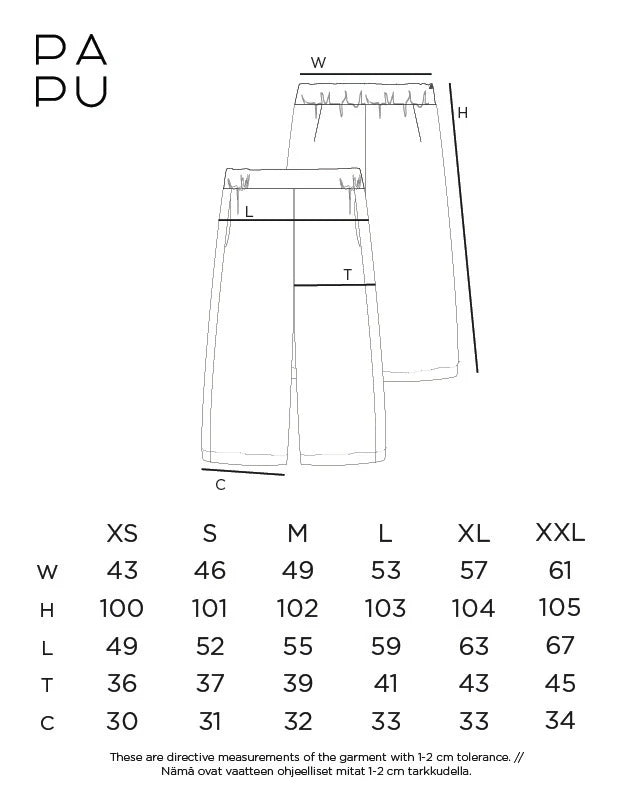 PA
PU

W

H

L

T

C

| | XS | S | M | L | XL | XXL |
|---|---|---|---|---|---|---|
| W | 43 | 46 | 49 | 53 | 57 | 61 |
| H | 100 | 101 | 102 | 103 | 104 | 105 |
| L | 49 | 52 | 55 | 59 | 63 | 67 |
| T | 36 | 37 | 39 | 41 | 43 | 45 |
| C | 30 | 31 | 32 | 33 | 33 | 34 |

These are directive measurements of the garment with 1-2 cm tolerance. // Nämä ovat vaatteen ohjeelliset mitat 1-2 cm tarkkudella.